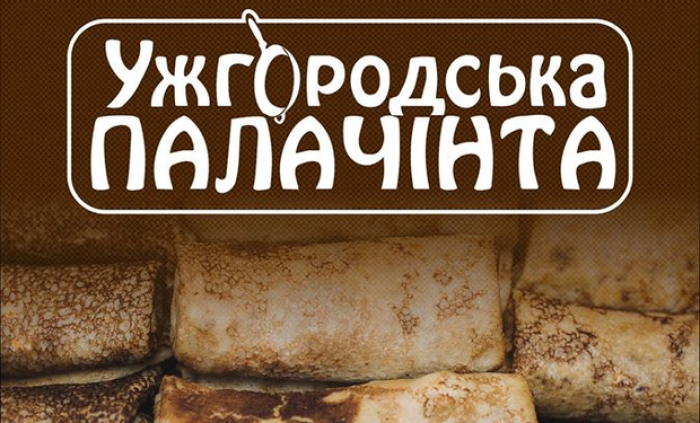 Ужгородська
ПАЛАЧІНТА